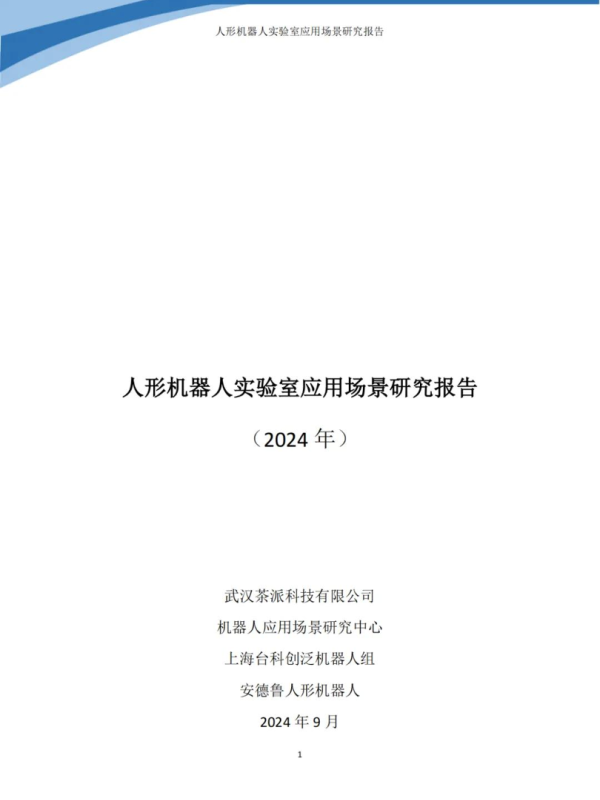 人形机器人实验室应用场景研究报告

人形机器人实验室应用场景研究报告

（2024年）

武汉茶派科技有限公司

机器人应用场景研究中心

上海台科创泛机器人组

安德鲁人形机器人

2024年9月

1